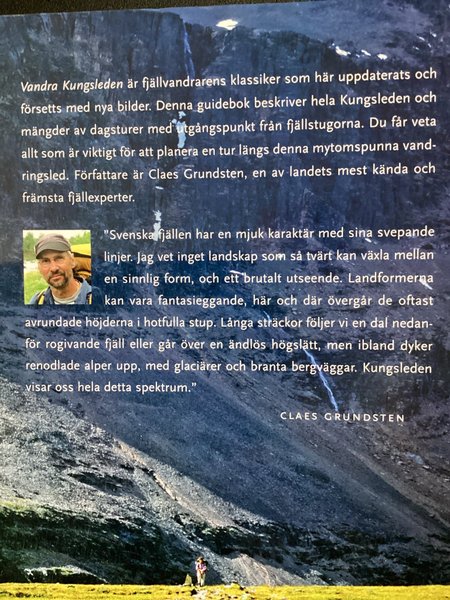 Vandra Kungsleden är fjällvandrarens klassiker som här uppdaterats och försetts med nya bilder. Denna guidebok beskriver hela Kungsleden och mängder av dagsturer med utgångspunkt från fjällstugorna. Du får veta allt som är viktigt för att planera en tur längs denna mytomspunna vandringsled. Författare är Claes Grundsten, en av landets mest kända och främsta fjällexperter.

"Svenska fjällen har en mjuk karaktär med sina svepande linjer. Jag vet inget landskap som så tvärt kan växla mellan en sinnlig form, och ett brutalt utseende. Landformerna kan vara fantasieggande, här och där övergår de oftast avrundade höjderna i hotfulla stup. Långa sträckor följer vi en dal nedanför rogivande fjäll eller går över en ändlös högslätt, men ibland dyker renodlade alper upp, med glaciärer och branta bergväggar. Kungsleden visar oss hela detta spektrum."

CLAES GRUNDSTEN